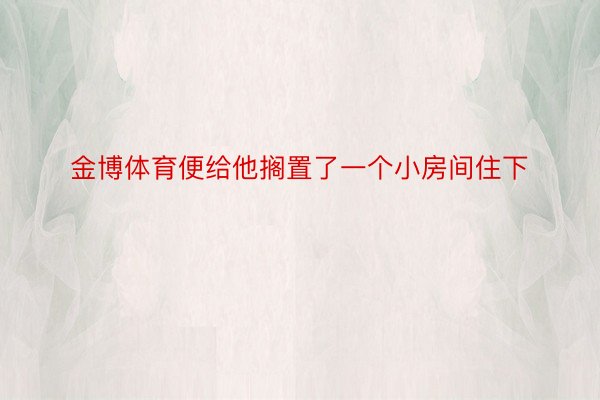 金博体育便给他搁置了一个小房间住下